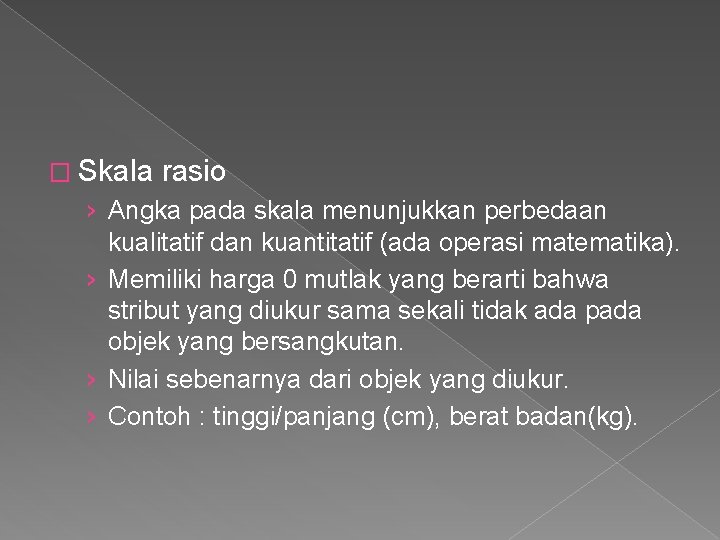 Skala rasio

› Angka pada skala menunjukkan perbedaan kualitatif dan kuantitatif (ada operasi matematika).
› Memiliki harga 0 mutlak yang berarti bahwa stribut yang diukur sama sekali tidak ada pada objek yang bersangkutan.
› Nilai sebenarnya dari objek yang diukur.
› Contoh : tinggi/panjang (cm), berat badan(kg).